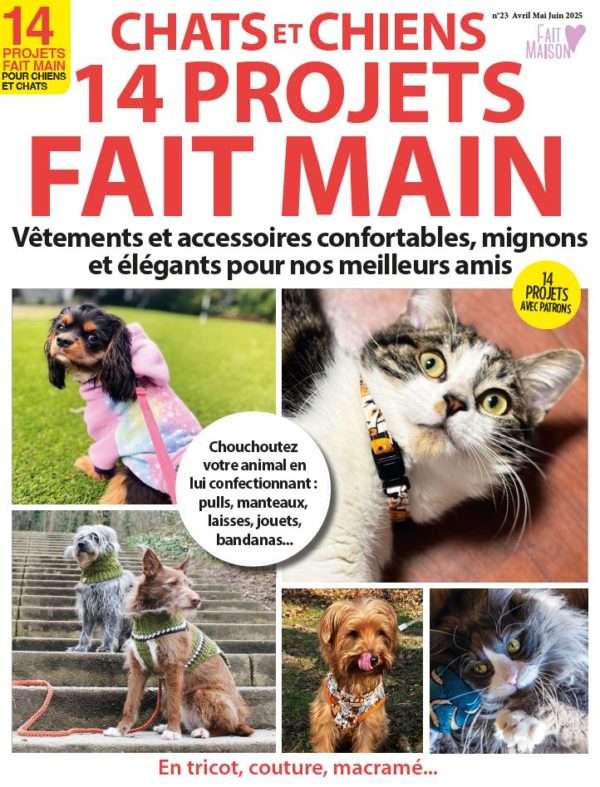 14
PROJETS
FAIT MAIN
POUR CHIENS
ET CHATS

CHATS ET CHIENS

n°23 Avril Mai Juin 2025

FAIT
MAISON

14 PROJETS
FAIT MAIN

Vêtements et accessoires confortables, mignons et élégants pour nos meilleurs amis

14
PROJETS
AVEC PATRONS

Chouchoutez votre animal en lui confectionnant : pulls, manteaux, laisses, jouets, bandanas...

En tricot, couture, macramé...